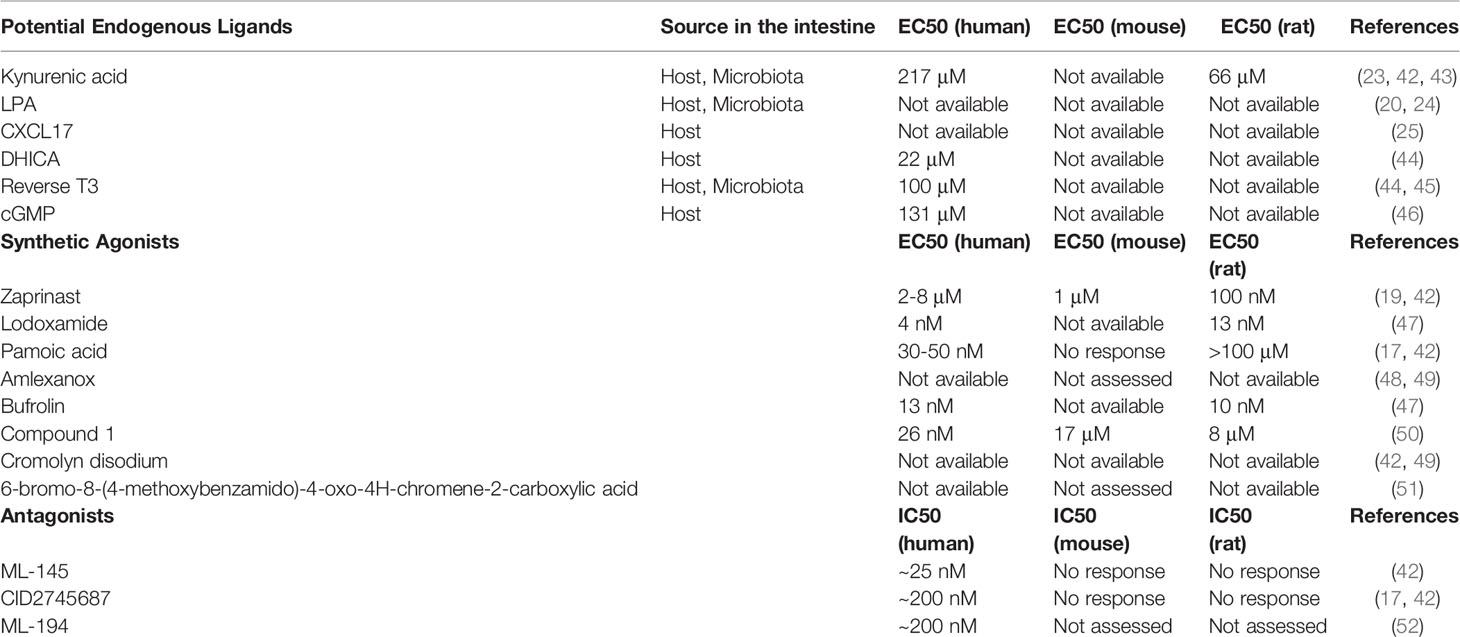 | Potential Endogenous Ligands | Source in the intestine | EC50 (human) | EC50 (mouse) | EC50 (rat) | References |
|---|---|---|---|---|---|
| Kynurenic acid | Host, Microbiota | 217 µM | Not available | 66 µM | (23, 42, 43) |
| LPA | Host, Microbiota | Not available | Not available | Not available | (20, 24) |
| CXCL17 | Host | Not available | Not available | Not available | (25) |
| DHICA | Host | 22 µM | Not available | Not available | (44) |
| Reverse T3 | Host, Microbiota | 100 µM | Not available | Not available | (44, 45) |
| cGMP | Host | 131 µM | Not available | Not available | (46) |
| **Synthetic Agonists** | | **EC50 (human)** | **EC50 (mouse)** | **EC50 (rat)** | **References** |
| Zaprinast | | 2-8 µM | 1 µM | 100 nM | (19, 42) |
| Lodoxamide | | 4 nM | Not available | 13 nM | (47) |
| Pamoic acid | | 30-50 nM | No response | >100 µM | (17, 42) |
| Amlexanox | | Not available | Not assessed | Not available | (48, 49) |
| Bufrolin | | 13 nM | Not available | 10 nM | (47) |
| Compound 1 | | 26 nM | 17 µM | 8 µM | (50) |
| Cromolyn disodium | | Not available | Not available | Not available | (42, 49) |
| 6-bromo-8-(4-methoxybenzamido)-4-oxo-4H-chromene-2-carboxylic acid | | Not available | Not assessed | Not available | (51) |
| **Antagonists** | | **IC50 (human)** | **IC50 (mouse)** | **IC50 (rat)** | **References** |
| ML-145 | | ~25 nM | No response | No response | (42) |
| CID2745687 | | ~200 nM | No response | No response | (17, 42) |
| ML-194 | | ~200 nM | Not assessed | Not assessed | (52) |